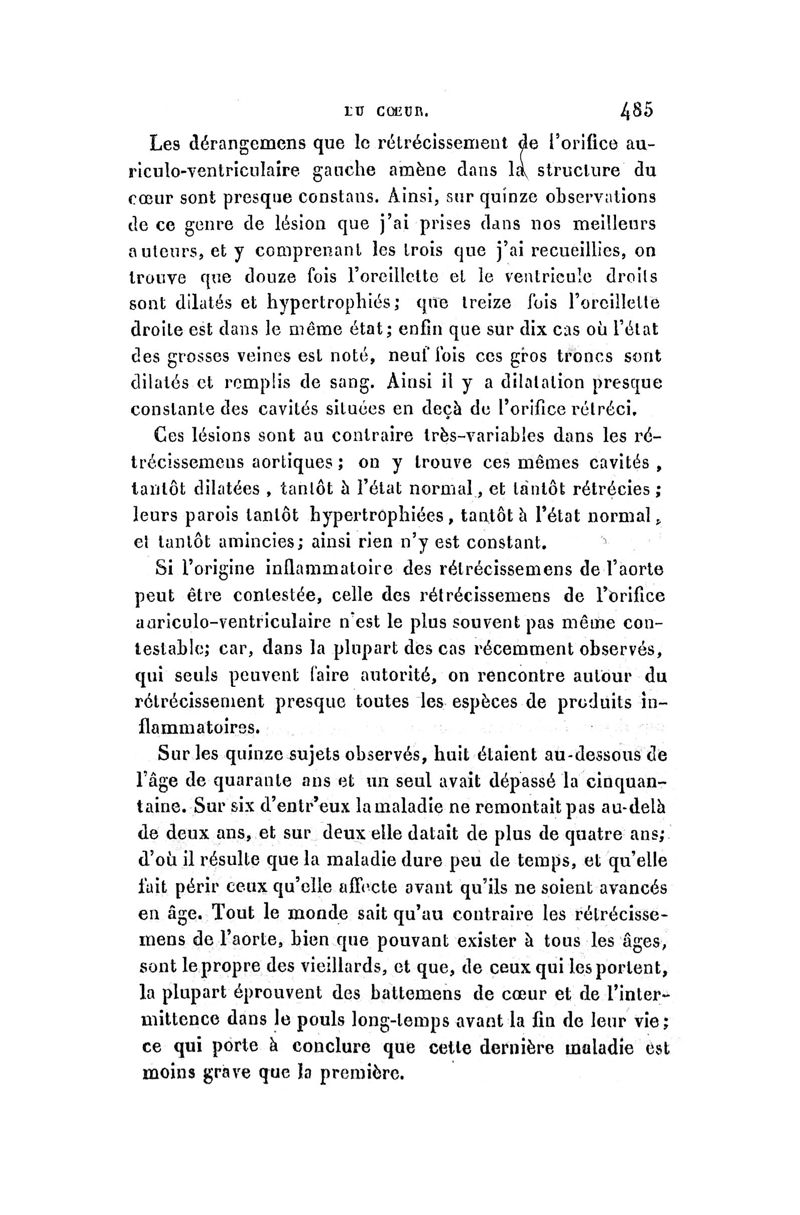 DU CŒUR. 485

Les dérangemens que le rétrécissement de l'orifice auriculo-ventriculaire gauche amène dans la structure du cœur sont presque constans. Ainsi, sur quinze observations de ce genre de lésion que j'ai prises dans nos meilleurs auteurs, et y comprenant les trois que j'ai recueillies, on trouve que douze fois l'oreillette et le ventricule droits sont dilatés et hypertrophiés; que treize fois l'oreillette droite est dans le même état; enfin que sur dix cas où l'état des grosses veines est noté, neuf fois ces gros troncs sont dilatés et remplis de sang. Ainsi il y a dilatation presque constante des cavités situées en deçà de l'orifice rétréci.

Ces lésions sont au contraire très-variables dans les rétrécissemens aortiques; on y trouve ces mêmes cavités, tantôt dilatées, tantôt à l'état normal, et tantôt rétrécies; leurs parois tantôt hypertrophiées, tantôt à l'état normal, et tantôt amincies; ainsi rien n'y est constant.

Si l'origine inflammatoire des rétrécissemens de l'aorte peut être contestée, celle des rétrécissemens de l'orifice auriculo-ventriculaire n'est le plus souvent pas même contestable; car, dans la plupart des cas récemment observés, qui seuls peuvent faire autorité, on rencontre autour du rétrécissement presque toutes les espèces de produits inflammatoires.

Sur les quinze sujets observés, huit étaient au-dessous de l'âge de quarante ans et un seul avait dépassé la cinquantaine. Sur six d'entr'eux la maladie ne remontait pas au-delà de deux ans, et sur deux elle datait de plus de quatre ans; d'où il résulte que la maladie dure peu de temps, et qu'elle fait périr ceux qu'elle affecte avant qu'ils ne soient avancés en âge. Tout le monde sait qu'au contraire les rétrécissemens de l'aorte, bien que pouvant exister à tous les âges, sont le propre des vieillards, et que, de ceux qui les portent, la plupart éprouvent des battemens de cœur et de l'intermittence dans le pouls long-temps avant la fin de leur vie; ce qui porte à conclure que cette dernière maladie est moins grave que la première.